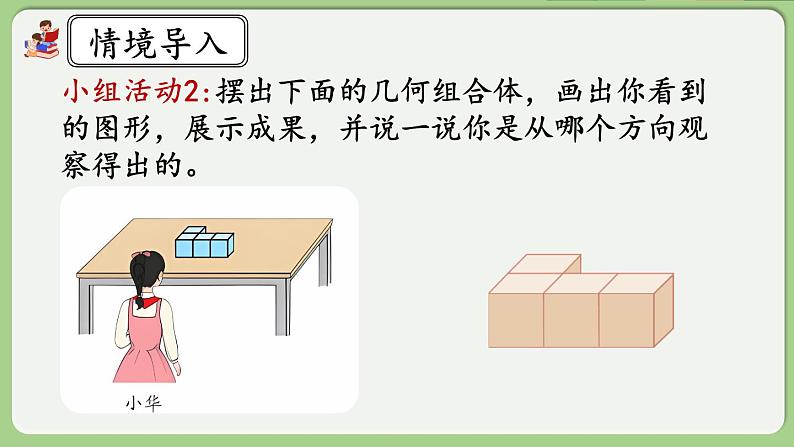 情境导入

小组活动2:摆出下面的几何组合体，画出你看到的图形，展示成果，并说一说你是从哪个方向观察得出的。

小华